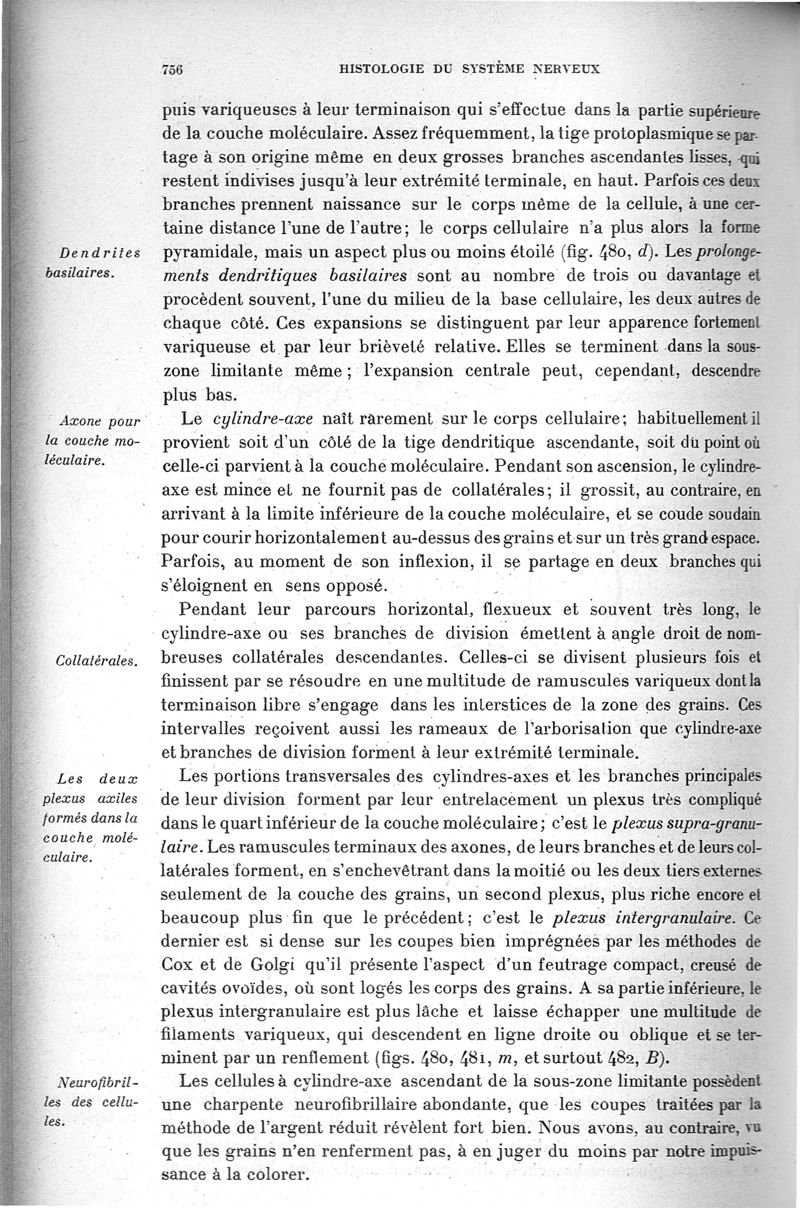 756 HISTOLOGIE DU SYSTÈME NERVEUX

puis variqueuses à leur terminaison qui s'effectue dans la partie supérieure de la couche moléculaire. Assez fréquemment, la tige protoplasmique se partage à son origine même en deux grosses branches ascendantes lisses, qui restent indivises jusqu'à leur extrémité terminale, en haut. Parfois ces deux branches prennent naissance sur le corps même de la cellule, à une certaine distance l'une de l'autre; le corps cellulaire n'a plus alors la forme pyramidale, mais un aspect plus ou moins étoilé (fig. 480, d). Les prolongements dendritiques basilaires sont au nombre de trois ou davantage et procèdent souvent, l'une du milieu de la base cellulaire, les deux autres de chaque côté. Ces expansions se distinguent par leur apparence fortement variqueuse et par leur brièveté relative. Elles se terminent dans la sous-zone limitante même; l'expansion centrale peut, cependant, descendre plus bas.

Dendrites basilaires.

Le cylindre-axe naît rarement sur le corps cellulaire; habituellement il provient soit d'un côté de la tige dendritique ascendante, soit du point où celle-ci parvient à la couche moléculaire. Pendant son ascension, le cylindre-axe est mince et ne fournit pas de collatérales; il grossit, au contraire, en arrivant à la limite inférieure de la couche moléculaire, et se coude soudain pour courir horizontalement au-dessus des grains et sur un très grand espace. Parfois, au moment de son inflexion, il se partage en deux branches qui s'éloignent en sens opposé.

Axone pour la couche moléculaire.

Pendant leur parcours horizontal, flexueux et souvent très long, le cylindre-axe ou ses branches de division émettent à angle droit de nombreuses collatérales descendantes. Celles-ci se divisent plusieurs fois et finissent par se résoudre en une multitude de ramuscules variqueux dont la terminaison libre s'engage dans les interstices de la zone des grains. Ces intervalles reçoivent aussi les rameaux de l'arborisation que cylindre-axe et branches de division forment à leur extrémité terminale.

Collatérales.

Les portions transversales des cylindres-axes et les branches principales de leur division forment par leur entrelacement un plexus très compliqué dans le quart inférieur de la couche moléculaire; c'est le plexus supra-granulaire. Les ramuscules terminaux des axones, de leurs branches et de leurs collatérales forment, en s'enchevêtrant dans la moitié ou les deux tiers externes seulement de la couche des grains, un second plexus, plus riche encore et beaucoup plus fin que le précédent; c'est le plexus intergranulaire. Ce dernier est si dense sur les coupes bien imprégnées par les méthodes de Cox et de Golgi qu'il présente l'aspect d'un feutrage compact, creusé de cavités ovoïdes, où sont logés les corps des grains. A sa partie inférieure, le plexus intergranulaire est plus lâche et laisse échapper une multitude de filaments variqueux, qui descendent en ligne droite ou oblique et se terminent par un renflement (figs. 480, 481, m, et surtout 482, B).

Les deux plexus axiles formés dans la couche moléculaire.

Les cellules à cylindre-axe ascendant de la sous-zone limitante possèdent une charpente neurofibrillaire abondante, que les coupes traitées par la méthode de l'argent réduit révèlent fort bien. Nous avons, au contraire, vu que les grains n'en renferment pas, à en juger du moins par notre impuissance à la colorer.

Neurofibrilles des cellules.